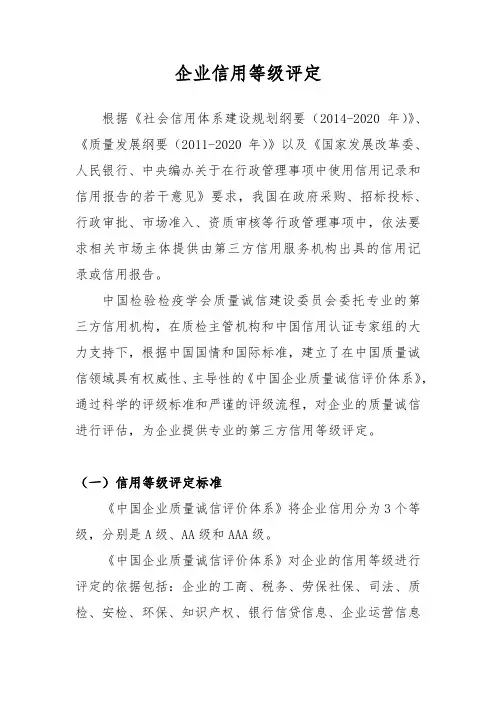 企业信用等级评定

根据《社会信用体系建设规划纲要（2014-2020 年）》、《质量发展纲要（2011-2020 年）》以及《国家发展改革委、人民银行、中央编办关于在行政管理事项中使用信用记录和信用报告的若干意见》要求，我国在政府采购、招标投标、行政审批、市场准入、资质审核等行政管理事项中，依法要求相关市场主体提供由第三方信用服务机构出具的信用记录或信用报告。

中国检验检疫学会质量诚信建设委员会委托专业的第三方信用机构，在质检主管机构和中国信用认证专家组的大力支持下，根据中国国情和国际标准，建立了在中国质量诚信领域具有权威性、主导性的《中国企业质量诚信评价体系》，通过科学的评级标准和严谨的评级流程，对企业的质量诚信进行评估，为企业提供专业的第三方信用等级评定。

（一）信用等级评定标准

《中国企业质量诚信评价体系》将企业信用分为 3 个等级，分别是 A 级、AA 级和 AAA 级。

《中国企业质量诚信评价体系》对企业的信用等级进行评定的依据包括：企业的工商、税务、劳保社保、司法、质检、安检、环保、知识产权、银行信贷信息、企业运营信息